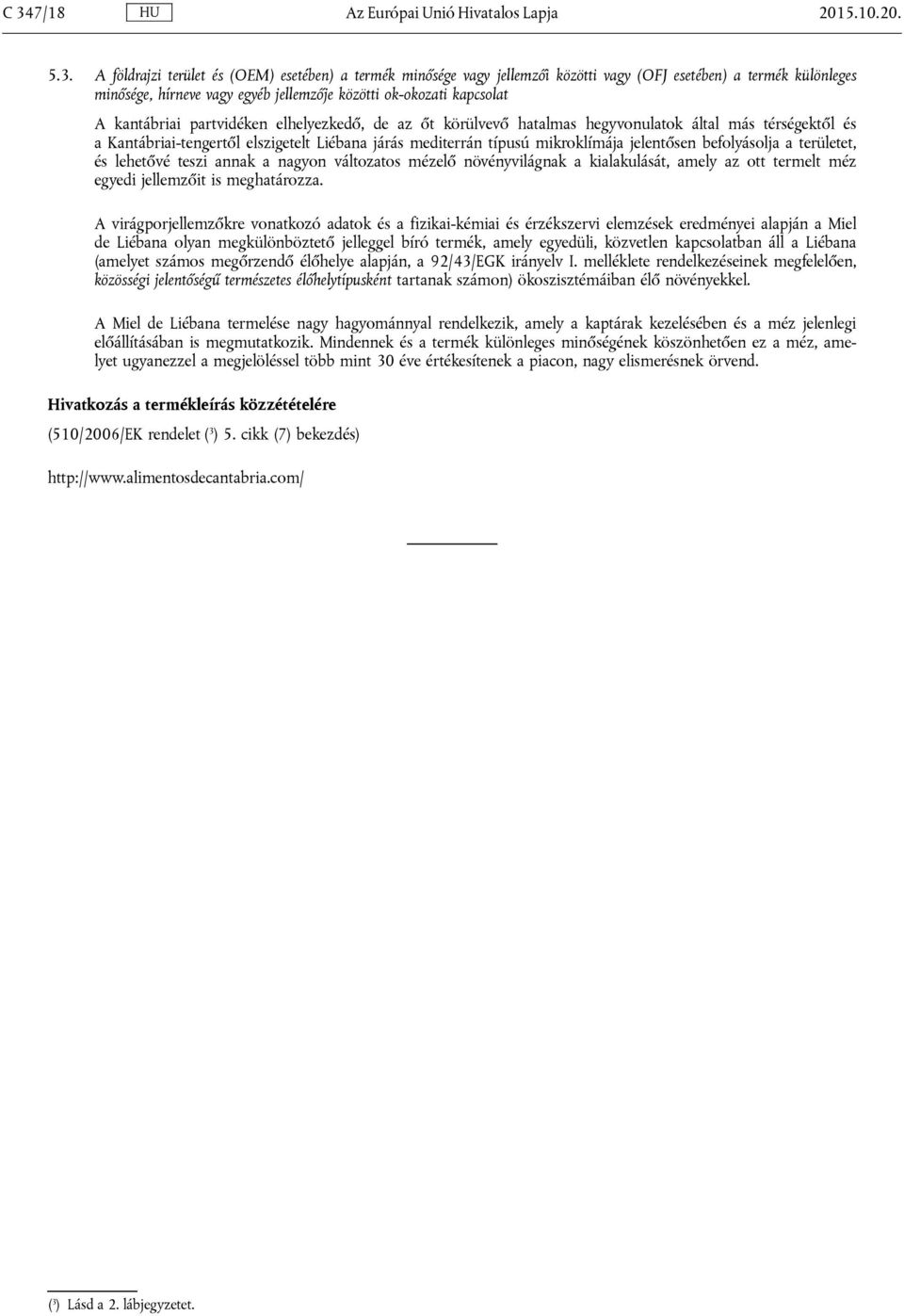 C 347/18 HU Az Európai Unió Hivatalos Lapja 2015.10.20.

5.3. A földrajzi terület és (OEM) esetében) a termék minősége vagy jellemzői közötti vagy (OFJ esetében) a termék különleges minősége, hírneve vagy egyéb jellemzője közötti ok-okozati kapcsolat

A kantábriai partvidéken elhelyezkedő, de az őt körülvevő hatalmas hegyvonulatok által más térségektől és a Kantábriai-tengertől elszigetelt Liébana járás mediterrán típusú mikroklímája jelentősen befolyásolja a területet, és lehetővé teszi annak a nagyon változatos mézelő növényvilágnak a kialakulását, amely az ott termelt méz egyedi jellemzőit is meghatározza.

A virágporjellemzőkre vonatkozó adatok és a fizikai-kémiai és érzékszervi elemzések eredményei alapján a Miel de Liébana olyan megkülönböztető jelleggel bíró termék, amely egyedüli, közvetlen kapcsolatban áll a Liébana (amelyet számos megőrzendő élőhelye alapján, a 92/43/EGK irányelv I. melléklete rendelkezéseinek megfelelően, közösségi jelentőségű természetes élőhelytípusként tartanak számon) ökoszisztémáiban élő növényekkel.

A Miel de Liébana termelése nagy hagyománnyal rendelkezik, amely a kaptárak kezelésében és a méz jelenlegi előállításában is megmutatkozik. Mindennek és a termék különleges minőségének köszönhetően ez a méz, amelyet ugyanezzel a megjelöléssel több mint 30 éve értékesítenek a piacon, nagy elismerésnek örvend.

Hivatkozás a termékleírás közzétételére

(510/2006/EK rendelet ($^3$) 5. cikk (7) bekezdés)

http://www.alimentosdecantabria.com/

($^3$) Lásd a 2. lábjegyzetet.